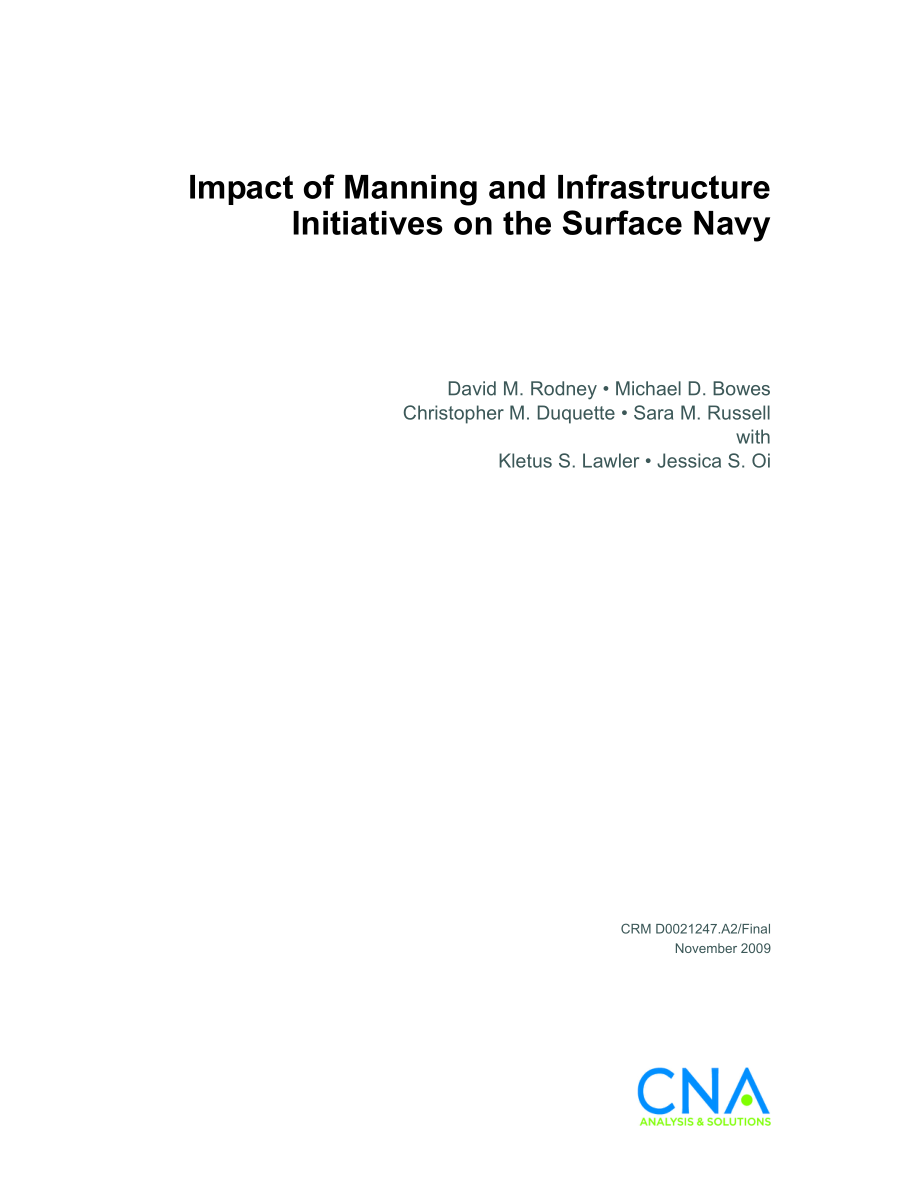 Impact of Manning and Infrastructure Initiatives on the Surface Navy

David M. Rodney • Michael D. Bowes
Christopher M. Duquette • Sara M. Russell
with
Kletus S. Lawler • Jessica S. Oi

CRM D0021247.A2/Final
November 2009

CNA
ANALYSIS & SOLUTIONS